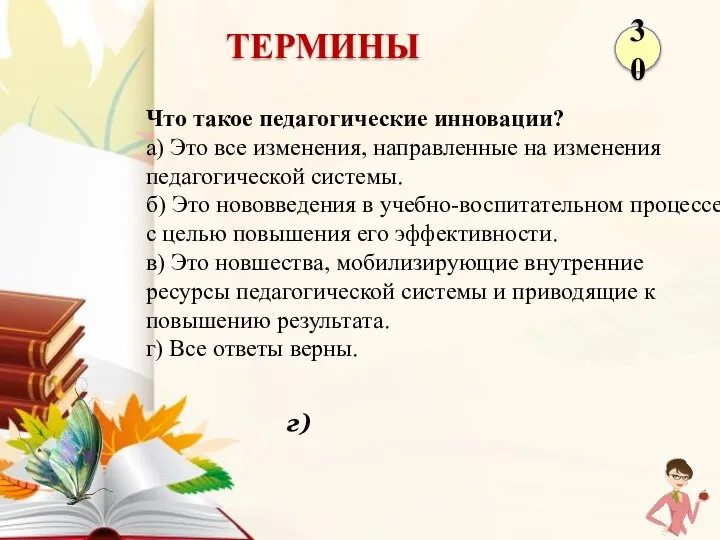 ТЕРМИНЫ

30

Что такое педагогические инновации?
а) Это все изменения, направленные на изменения педагогической системы.
б) Это нововведения в учебно-воспитательном процессе с целью повышения его эффективности.
в) Это новшества, мобилизирующие внутренние ресурсы педагогической системы и приводящие к повышению результата.
г) Все ответы верны.

г)